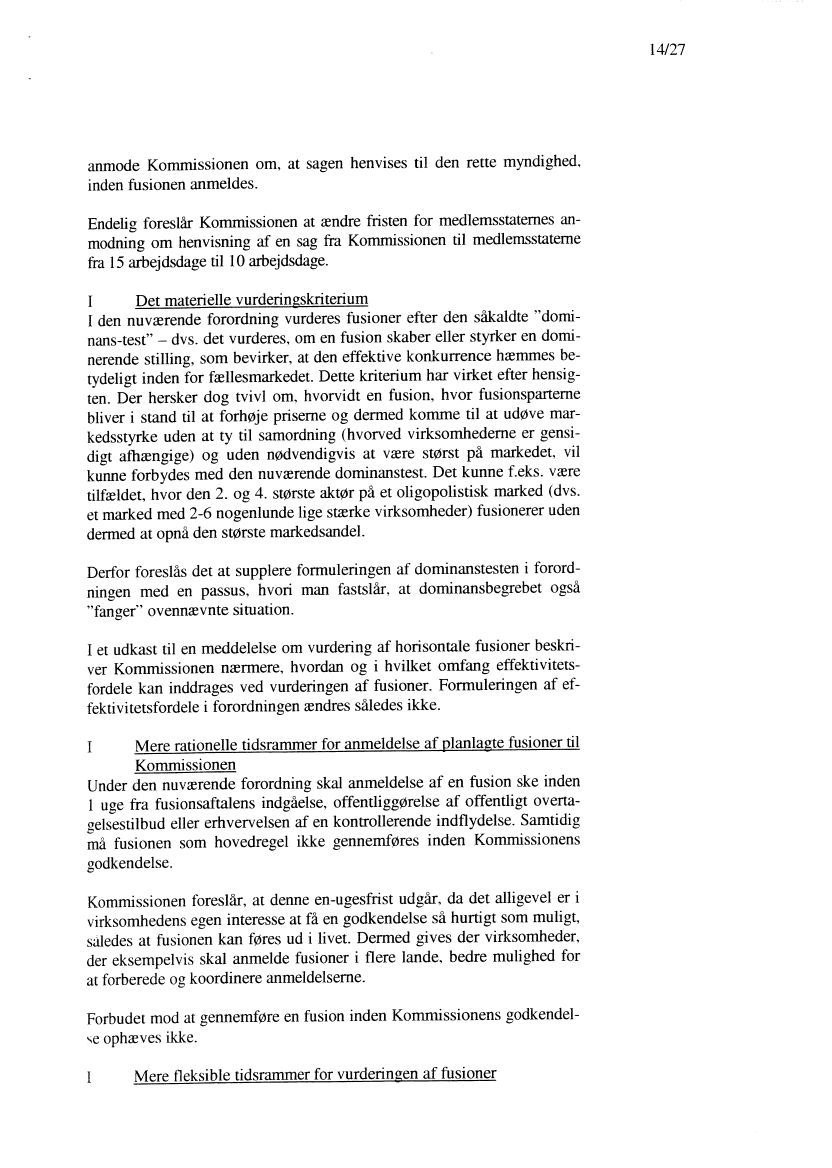 14/27

anmode Kommissionen om, at sagen henvises til den rette myndighed, inden fusionen anmeldes.

Endelig foreslår Kommissionen at ændre fristen for medlemsstaternes anmodning om henvisning af en sag fra Kommissionen til medlemsstaterne fra 15 arbejdsdage til 10 arbejdsdage.

I Det materielle vurderingskriterium
I den nuværende forordning vurderes fusioner efter den såkaldte "dominans-test" – dvs. det vurderes, om en fusion skaber eller styrker en dominerende stilling, som bevirker, at den effektive konkurrence hæmmes betydeligt inden for fællesmarkedet. Dette kriterium har virket efter hensigten. Der hersker dog tvivl om, hvorvidt en fusion, hvor fusionsparterne bliver i stand til at forhøje priserne og dermed komme til at udøve markedsstyrke uden at ty til samordning (hvorved virksomhederne er gensidigt afhængige) og uden nødvendigvis at være størst på markedet, vil kunne forbydes med den nuværende dominanstest. Det kunne f.eks. være tilfældet, hvor den 2. og 4. største aktør på et oligopolistisk marked (dvs. et marked med 2-6 nogenlunde lige stærke virksomheder) fusionerer uden dermed at opnå den største markedsandel.

Derfor foreslås det at supplere formuleringen af dominanstesten i forordningen med en passus, hvori man fastslår, at dominansbegrebet også "fanger" ovennævnte situation.

I et udkast til en meddelelse om vurdering af horisontale fusioner beskriver Kommissionen nærmere, hvordan og i hvilket omfang effektivitetsfordele kan inddrages ved vurderingen af fusioner. Formuleringen af effektivitetsfordele i forordningen ændres således ikke.

I Mere rationelle tidsrammer for anmeldelse af planlagte fusioner til Kommissionen
Under den nuværende forordning skal anmeldelse af en fusion ske inden 1 uge fra fusionsaftalens indgåelse, offentliggørelse af offentligt overtagelsestilbud eller erhvervelsen af en kontrollerende indflydelse. Samtidig må fusionen som hovedregel ikke gennemføres inden Kommissionens godkendelse.

Kommissionen foreslår, at denne en-ugesfrist udgår, da det alligevel er i virksomhedens egen interesse at få en godkendelse så hurtigt som muligt, således at fusionen kan føres ud i livet. Dermed gives der virksomheder, der eksempelvis skal anmelde fusioner i flere lande, bedre mulighed for at forberede og koordinere anmeldelserne.

Forbudet mod at gennemføre en fusion inden Kommissionens godkendelse ophæves ikke.

I Mere fleksible tidsrammer for vurderingen af fusioner